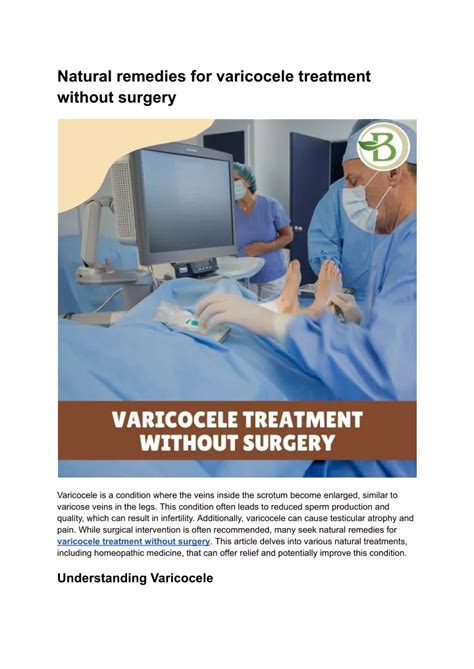 Natural remedies for varicocele treatment without surgery

B

VARICOCELE TREATMENT WITHOUT SURGERY

Varicocele is a condition where the veins inside the scrotum become enlarged, similar to varicose veins in the legs. This condition often leads to reduced sperm production and quality, which can result in infertility. Additionally, varicocele can cause testicular atrophy and pain. While surgical intervention is often recommended, many seek natural remedies for varicocele treatment without surgery. This article delves into various natural treatments, including homeopathic medicine, that can offer relief and potentially improve this condition.

Understanding Varicocele